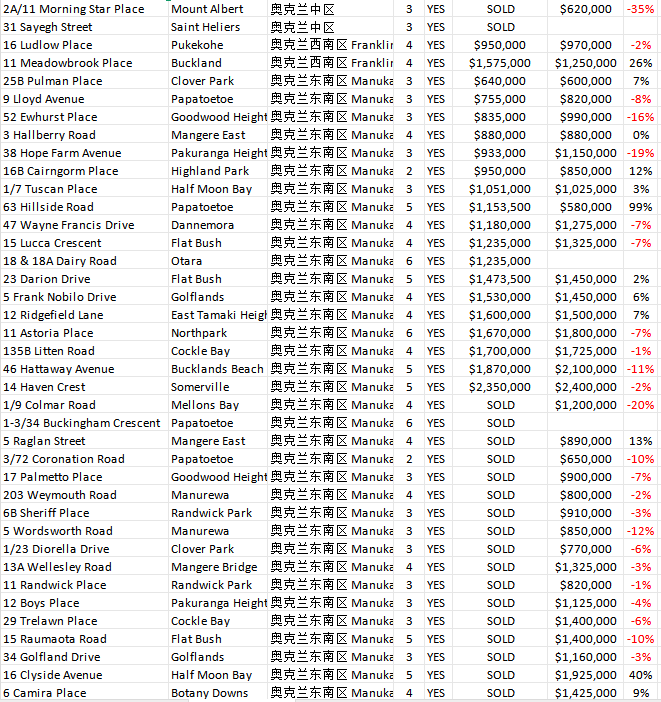 | | | | | | | | |
|---|---|---|---|---|---|---|---|
| 2A/11 Morning Star Place | Mount Albert | 奥克兰中区 | 3 | YES | SOLD | $620,000 | -35% |
| 31 Sayegh Street | Saint Heliers | 奥克兰中区 | 3 | YES | SOLD | | |
| 16 Ludlow Place | Pukekohe | 奥克兰西南区 Franklir | 4 | YES | $950,000 | $970,000 | -2% |
| 11 Meadowbrook Place | Buckland | 奥克兰西南区 Franklir | 4 | YES | $1,575,000 | $1,250,000 | 26% |
| 25B Pulman Place | Clover Park | 奥克兰东南区 Manuka | 3 | YES | $640,000 | $600,000 | 7% |
| 9 Lloyd Avenue | Papatoetoe | 奥克兰东南区 Manuka | 3 | YES | $755,000 | $820,000 | -8% |
| 52 Ewhurst Place | Goodwood Height | 奥克兰东南区 Manuka | 3 | YES | $835,000 | $990,000 | -16% |
| 3 Hallberry Road | Mangere East | 奥克兰东南区 Manuka | 4 | YES | $880,000 | $880,000 | 0% |
| 38 Hope Farm Avenue | Pakuranga Height | 奥克兰东南区 Manuka | 3 | YES | $933,000 | $1,150,000 | -19% |
| 16B Cairngorm Place | Highland Park | 奥克兰东南区 Manuka | 2 | YES | $950,000 | $850,000 | 12% |
| 1/7 Tuscan Place | Half Moon Bay | 奥克兰东南区 Manuka | 3 | YES | $1,051,000 | $1,025,000 | 3% |
| 63 Hillside Road | Papatoetoe | 奥克兰东南区 Manuka | 5 | YES | $1,153,500 | $580,000 | 99% |
| 47 Wayne Francis Drive | Dannemora | 奥克兰东南区 Manuka | 4 | YES | $1,180,000 | $1,275,000 | -7% |
| 15 Lucca Crescent | Flat Bush | 奥克兰东南区 Manuka | 4 | YES | $1,235,000 | $1,325,000 | -7% |
| 18 & 18A Dairy Road | Otara | 奥克兰东南区 Manuka | 6 | YES | $1,235,000 | | |
| 23 Darion Drive | Flat Bush | 奥克兰东南区 Manuka | 5 | YES | $1,473,500 | $1,450,000 | 2% |
| 5 Frank Nobilo Drive | Golflands | 奥克兰东南区 Manuka | 4 | YES | $1,530,000 | $1,450,000 | 6% |
| 12 Ridgefield Lane | East Tamaki Heigh | 奥克兰东南区 Manuka | 4 | YES | $1,600,000 | $1,500,000 | 7% |
| 11 Astoria Place | Northpark | 奥克兰东南区 Manuka | 6 | YES | $1,670,000 | $1,800,000 | -7% |
| 135B Litten Road | Cockle Bay | 奥克兰东南区 Manuka | 4 | YES | $1,700,000 | $1,725,000 | -1% |
| 46 Hattaway Avenue | Bucklands Beach | 奥克兰东南区 Manuka | 5 | YES | $1,870,000 | $2,100,000 | -11% |
| 14 Haven Crest | Somerville | 奥克兰东南区 Manuka | 5 | YES | $2,350,000 | $2,400,000 | -2% |
| 1/9 Colmar Road | Mellons Bay | 奥克兰东南区 Manuka | 4 | YES | SOLD | $1,200,000 | -20% |
| 1-3/34 Buckingham Crescent | Papatoetoe | 奥克兰东南区 Manuka | 6 | YES | SOLD | | |
| 5 Raglan Street | Mangere East | 奥克兰东南区 Manuka | 4 | YES | SOLD | $890,000 | 13% |
| 3/72 Coronation Road | Papatoetoe | 奥克兰东南区 Manuka | 2 | YES | SOLD | $650,000 | -10% |
| 17 Palmetto Place | Goodwood Height | 奥克兰东南区 Manuka | 3 | YES | SOLD | $900,000 | -7% |
| 203 Weymouth Road | Manurewa | 奥克兰东南区 Manuka | 4 | YES | SOLD | $800,000 | -2% |
| 6B Sheriff Place | Randwick Park | 奥克兰东南区 Manuka | 3 | YES | SOLD | $910,000 | -3% |
| 5 Wordsworth Road | Manurewa | 奥克兰东南区 Manuka | 3 | YES | SOLD | $850,000 | -12% |
| 1/23 Diorella Drive | Clover Park | 奥克兰东南区 Manuka | 3 | YES | SOLD | $770,000 | -6% |
| 13A Wellesley Road | Mangere Bridge | 奥克兰东南区 Manuka | 4 | YES | SOLD | $1,325,000 | -3% |
| 11 Randwick Place | Randwick Park | 奥克兰东南区 Manuka | 3 | YES | SOLD | $820,000 | -1% |
| 12 Boys Place | Pakuranga Height | 奥克兰东南区 Manuka | 3 | YES | SOLD | $1,125,000 | -4% |
| 29 Trelawn Place | Cockle Bay | 奥克兰东南区 Manuka | 3 | YES | SOLD | $1,400,000 | -6% |
| 15 Raumaota Road | Flat Bush | 奥克兰东南区 Manuka | 5 | YES | SOLD | $1,400,000 | -10% |
| 34 Golfland Drive | Golflands | 奥克兰东南区 Manuka | 3 | YES | SOLD | $1,160,000 | -3% |
| 16 Clyside Avenue | Half Moon Bay | 奥克兰东南区 Manuka | 5 | YES | SOLD | $1,925,000 | 40% |
| 6 Camira Place | Botany Downs | 奥克兰东南区 Manuka | 4 | YES | SOLD | $1,425,000 | 9% |